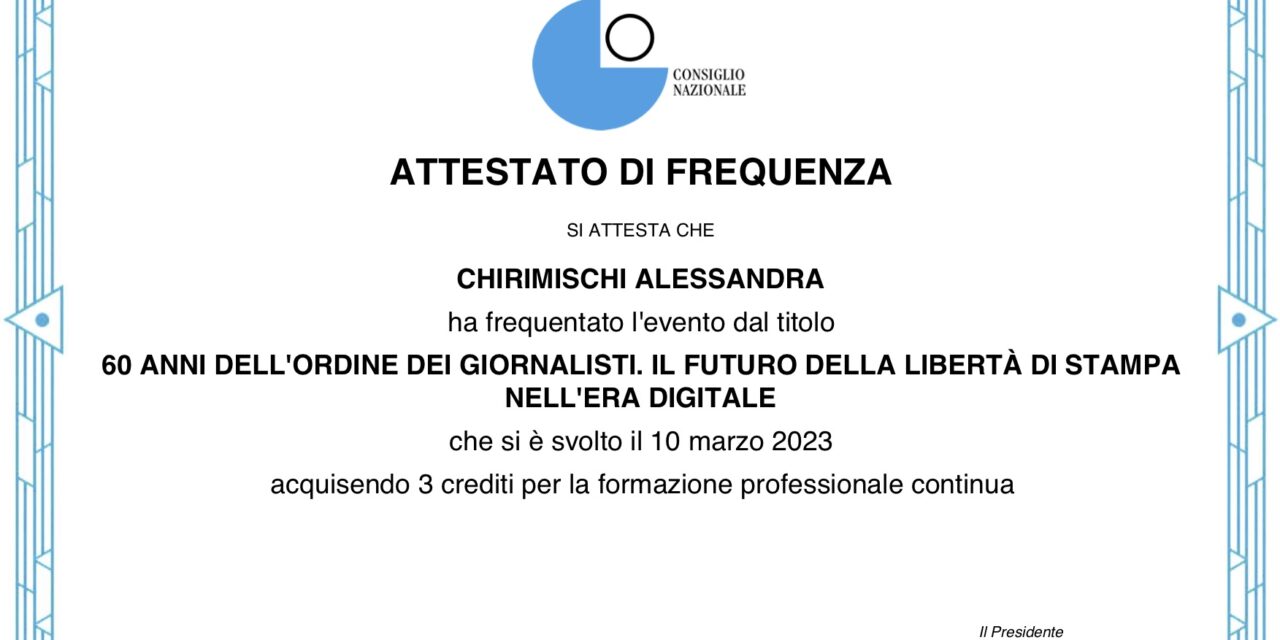 CONSIGLIO
NAZIONALE

ATTESTATO DI FREQUENZA

SI ATTESTA CHE

CHIRIMISCHI ALESSANDRA

ha frequentato l'evento dal titolo

60 ANNI DELL'ORDINE DEI GIORNALISTI. IL FUTURO DELLA LIBERTÀ DI STAMPA NELL'ERA DIGITALE

che si è svolto il 10 marzo 2023

acquisendo 3 crediti per la formazione professionale continua

Il Presidente